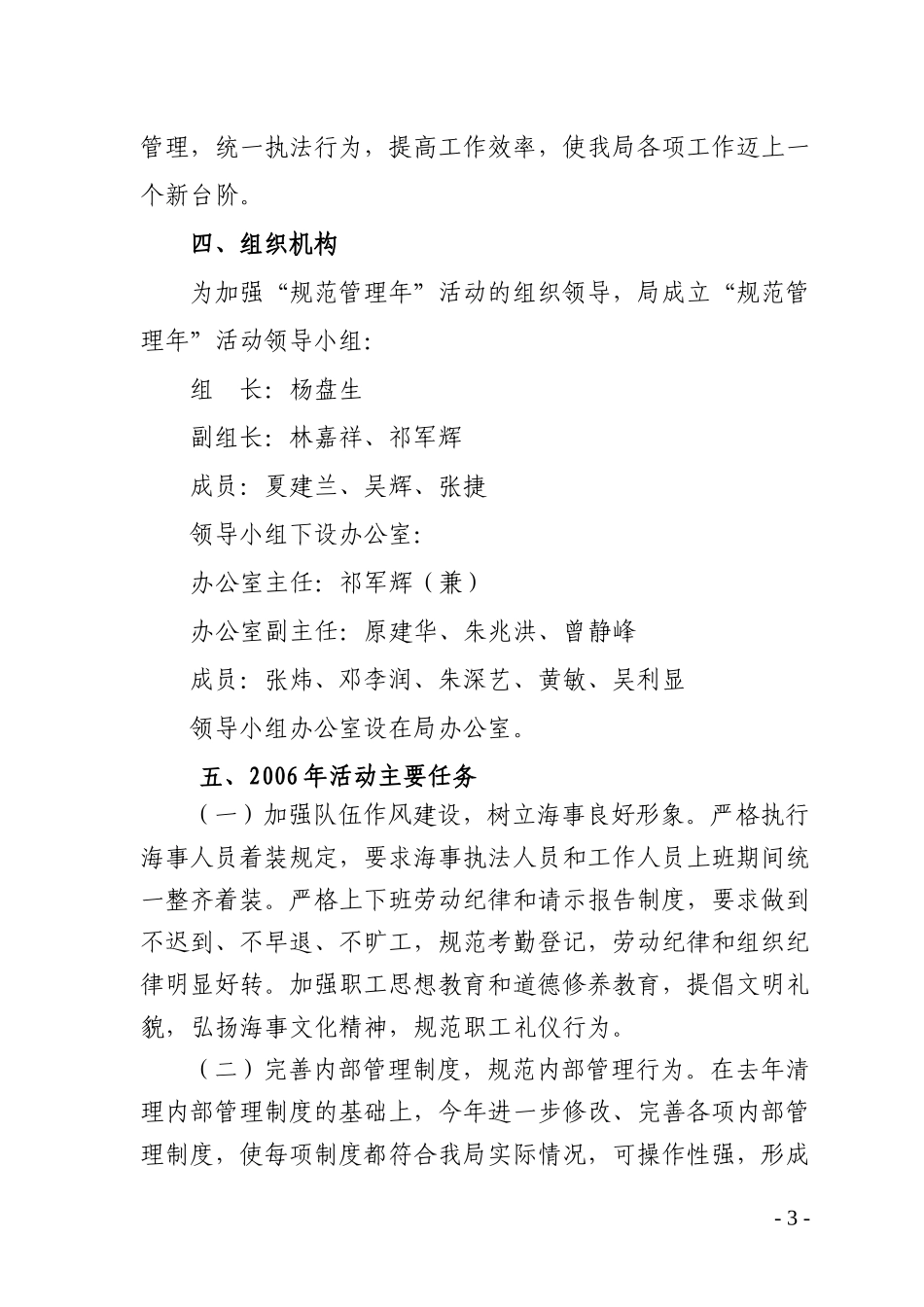 管理，统一执法行为，提高工作效率，使我局各项工作迈上一个新台阶。

四、组织机构

为加强“规范管理年”活动的组织领导，局成立“规范管理年”活动领导小组：

组　长：杨盘生

副组长：林嘉祥、祁军辉

成员：夏建兰、吴辉、张捷

领导小组下设办公室：

办公室主任：祁军辉（兼）

办公室副主任：原建华、朱兆洪、曾静峰

成员：张炜、邓李润、朱深艺、黄敏、吴利显

领导小组办公室设在局办公室。

五、2006年活动主要任务

（一）加强队伍作风建设，树立海事良好形象。严格执行海事人员着装规定，要求海事执法人员和工作人员上班期间统一整齐着装。严格上下班劳动纪律和请示报告制度，要求做到不迟到、不早退、不旷工，规范考勤登记，劳动纪律和组织纪律明显好转。加强职工思想教育和道德修养教育，提倡文明礼貌，弘扬海事文化精神，规范职工礼仪行为。

（二）完善内部管理制度，规范内部管理行为。在去年清理内部管理制度的基础上，今年进一步修改、完善各项内部管理制度，使每项制度都符合我局实际情况，可操作性强，形成

- 3 -